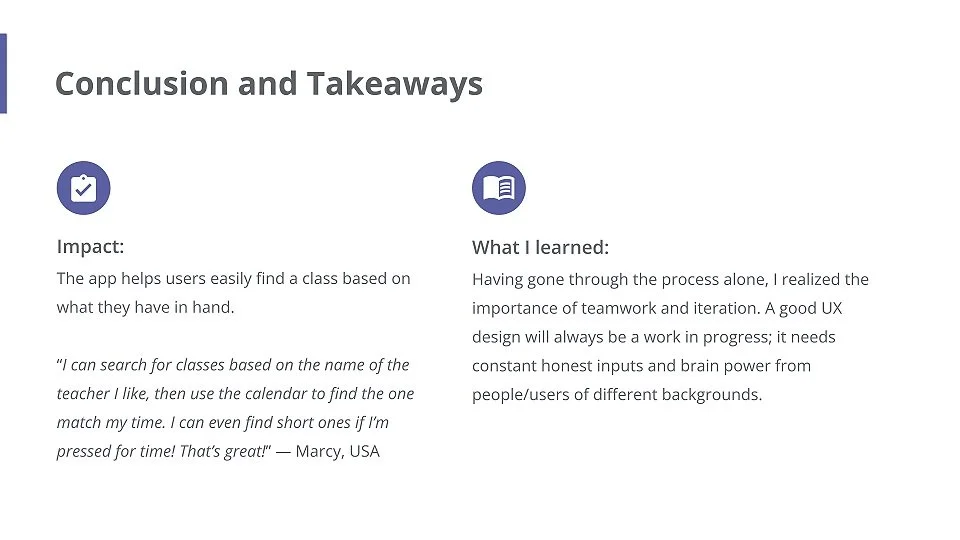 Conclusion and Takeaways

Impact:

The app helps users easily find a class based on what they have in hand.

"I can search for classes based on the name of the teacher I like, then use the calendar to find the one match my time. I can even find short ones if I'm pressed for time! That's great!" — Marcy, USA

What I learned:

Having gone through the process alone, I realized the importance of teamwork and iteration. A good UX design will always be a work in progress; it needs constant honest inputs and brain power from people/users of different backgrounds.